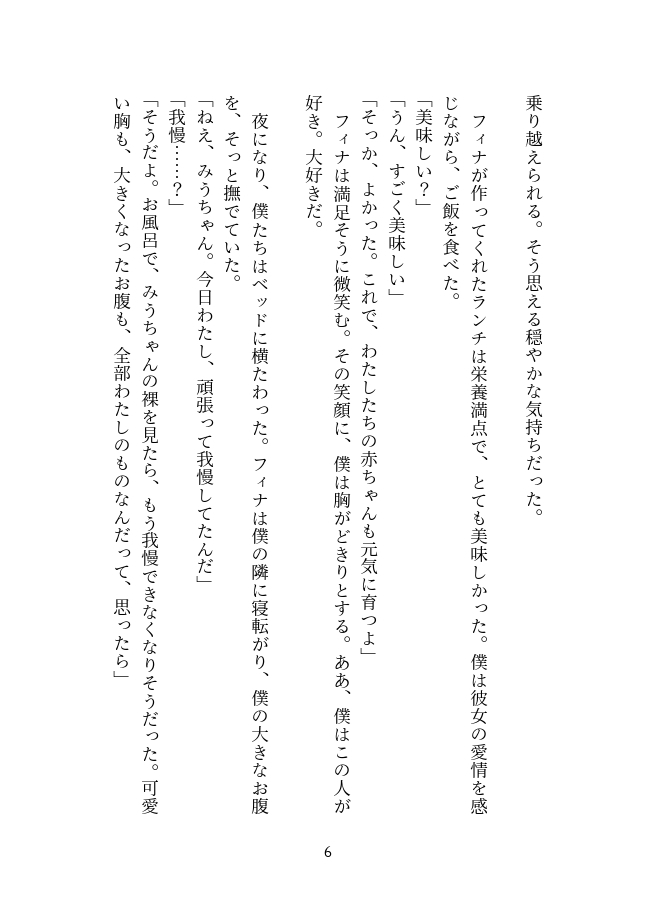 乗り越えられる。そう思える穏やかな気持ちだった。

フィナが作ってくれたランチは栄養満点で、とても美味しかった。僕は彼女の愛情を感じながら、ご飯を食べた。
「美味しい？」
「うん、すごく美味しい」
「そっか、よかった。これで、わたしたちの赤ちゃんも元気に育つよ」
フィナは満足そうに微笑む。その笑顔に、僕は胸がどきりとする。ああ、僕はこの人が好き。大好きだ。

夜になり、僕たちはベッドに横たわった。フィナは僕の隣に寝転がり、僕の大きなお腹を、そっと撫でていた。
「ねえ、みうちゃん。今日わたし、頑張って我慢してたんだ」
「我慢……？」
「そうだよ。お風呂で、みうちゃんの裸を見たら、もう我慢できなくなりそうだった。可愛い胸も、大きくなったお腹も、全部わたしのものなんだって、思ったら」

6